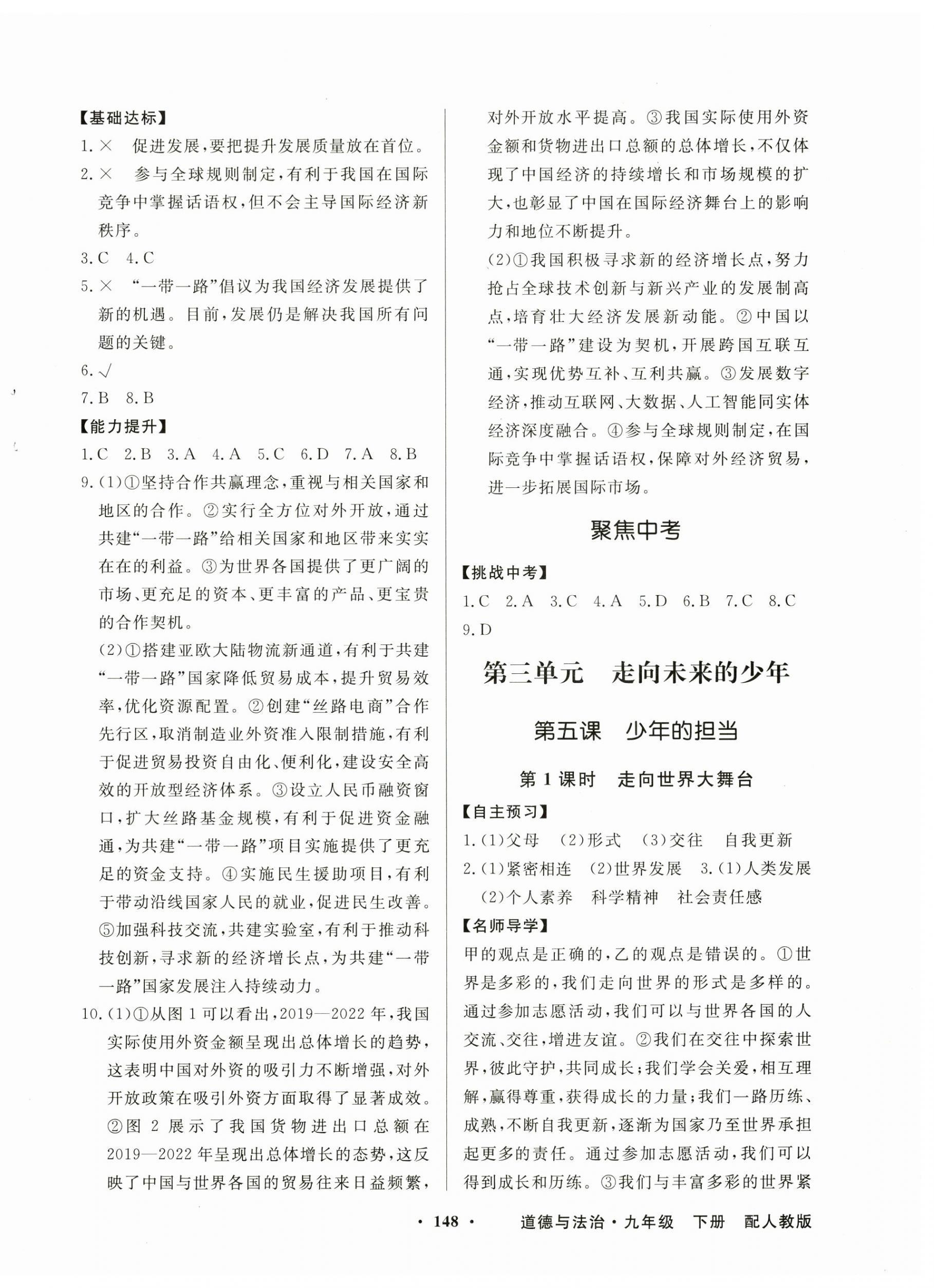 【基础达标】

1.× 促进发展，要把提升发展质量放在首位。

2.× 参与全球规则制定，有利于我国在国际竞争中掌握话语权，但不会主导国际经济新秩序。

3.C 4.C

5.× “一带一路”倡议为我国经济发展提供了新的机遇。目前，发展仍是解决我国所有问题的关键。

6.√

7.B 8.B

【能力提升】

1.C 2.B 3.A 4.A 5.C 6.D 7.A 8.B

9.(1)①坚持合作共赢理念，重视与相关国家和地区的合作。②实行全方位对外开放，通过共建“一带一路”给相关国家和地区带来实实在在的利益。③为世界各国提供了更广阔的市场、更充足的资本、更丰富的产品、更宝贵的合作契机。

(2)①搭建亚欧大陆物流新通道，有利于共建“一带一路”国家降低贸易成本，提升贸易效率，优化资源配置。②创建“丝路电商”合作先行区，取消制造业外资准入限制措施，有利于促进贸易投资自由化、便利化，建设安全高效的开放型经济体系。③设立人民币融资窗口，扩大丝路基金规模，有利于促进资金融通，为共建“一带一路”项目实施提供了更充足的资金支持。④实施民生援助项目，有利于带动沿线国家人民的就业，促进民生改善。⑤加强科技交流，共建实验室，有利于推动科技创新，寻求新的经济增长点，为共建“一带一路”国家发展注入持续动力。

10.(1)①从图1可以看出，2019—2022年，我国实际使用外资金额呈现出总体增长的趋势，这表明中国对外资的吸引力不断增强，对外开放政策在吸引外资方面取得了显著成效。②图2展示了我国货物进出口总额在2019—2022年呈现出总体增长的态势，这反映了中国与世界各国的贸易往来日益频繁，对外开放水平提高。③我国实际使用外资金额和货物进出口总额的总体增长，不仅体现了中国经济的持续增长和市场规模的扩大，也彰显了中国在国际经济舞台上的影响力和地位不断提升。

(2)①我国积极寻求新的经济增长点，努力抢占全球技术创新与新兴产业的发展制高点，培育壮大经济发展新动能。②中国以“一带一路”建设为契机，开展跨国互联互通，实现优势互补、互利共赢。③发展数字经济，推动互联网、大数据、人工智能同实体经济深度融合。④参与全球规则制定，在国际竞争中掌握话语权，保障对外经济贸易，进一步拓展国际市场。

聚焦中考

【挑战中考】

1.C 2.A 3.C 4.A 5.D 6.B 7.C 8.C 9.D

第三单元 走向未来的少年

第五课 少年的担当

第1课时 走向世界大舞台

【自主预习】

1.(1)父母 (2)形式 (3)交往 自我更新

2.(1)紧密相连 (2)世界发展 3.(1)人类发展 (2)个人素养 科学精神 社会责任感

【名师导学】

甲的观点是正确的，乙的观点是错误的。①世界是多彩的，我们走向世界的形式是多样的。通过参加志愿活动，我们可以与世界各国的人交流、交往，增进友谊。②我们在交往中探索世界，彼此守护，共同成长；我们学会关爱，相互理解，赢得尊重，获得成长的力量；我们一路历练、成熟，不断自我更新，逐渐为国家乃至世界承担起更多的责任。通过参加志愿活动，我们可以得到成长和历练。③我们与丰富多彩的世界紧

· 148 · 道德与法治·九年级 下册 配人教版